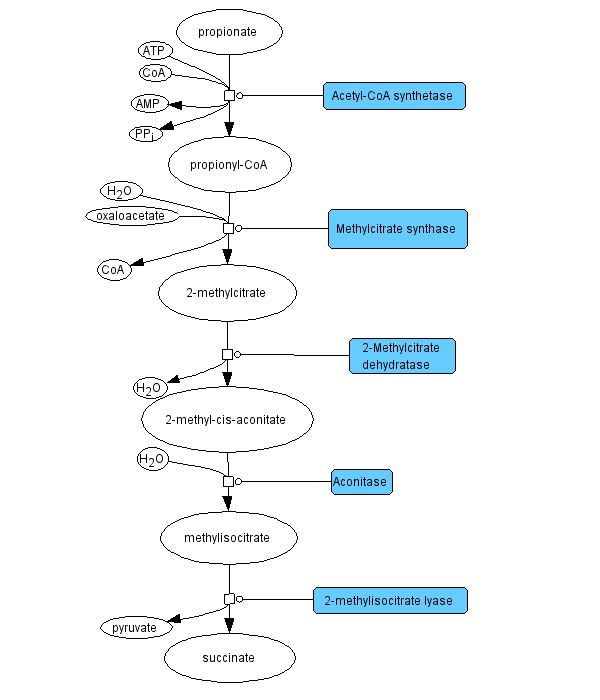 propionate
ATP
CoA
AMP
$PP_i$
Acetyl-CoA synthetase
propionyl-CoA
$H_2O$
oxaloacetate
CoA
Methylcitrate synthase
2-methylcitrate
2-Methylcitrate dehydratase
$H_2O$
2-methyl-cis-aconitate
$H_2O$
Aconitase
methylisocitrate
2-methylisocitrate lyase
pyruvate
succinate